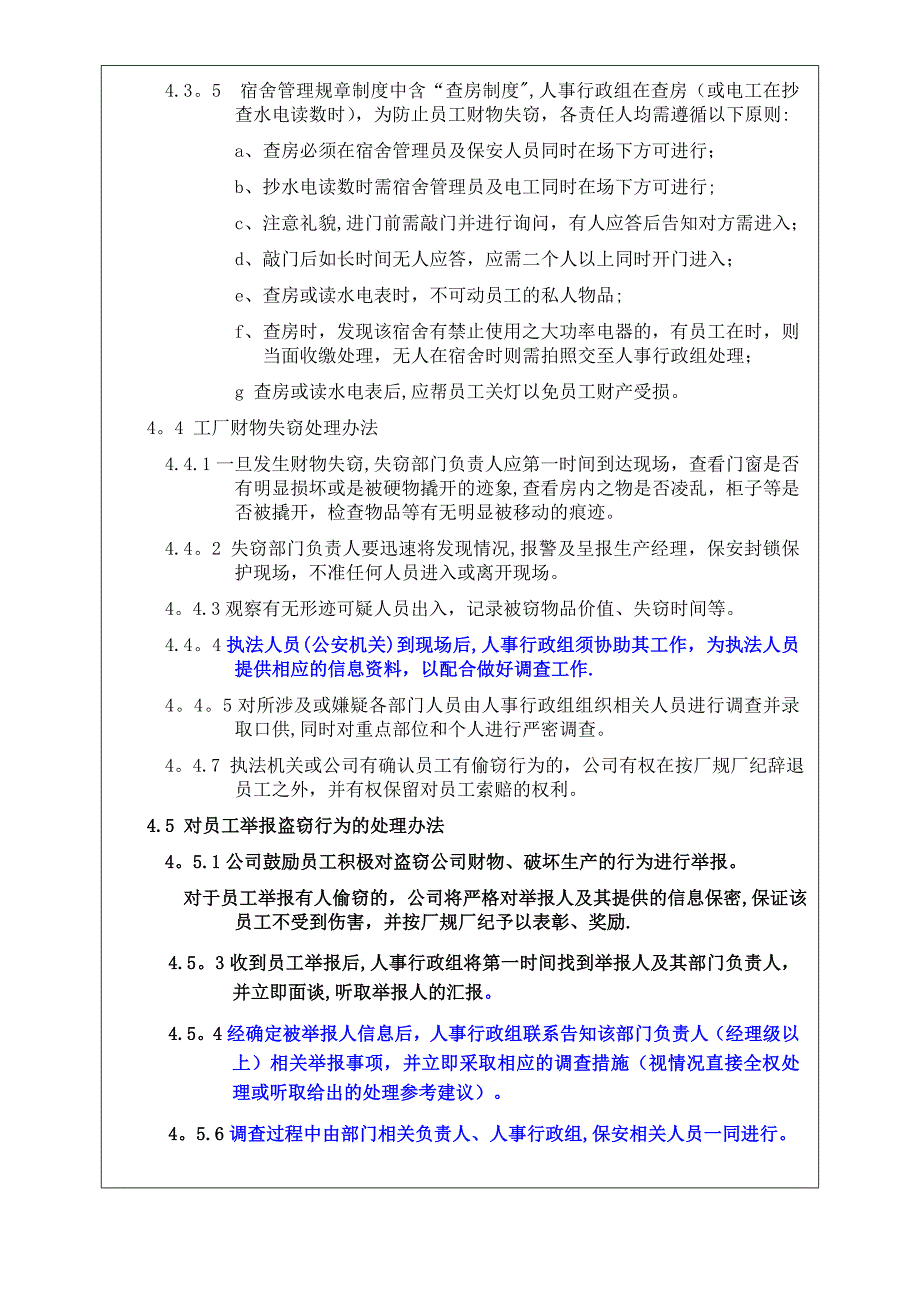 4.3。5　宿舍管理规章制度中含“查房制度",人事行政组在查房（或电工在抄查水电读数时），为防止员工财物失窃，各责任人均需遵循以下原则:

a、查房必须在宿舍管理员及保安人员同时在场下方可进行;

b、抄水电读数时需宿舍管理员及电工同时在场下方可进行;

c、注意礼貌,进门前需敲门并进行询问，有人应答后告知对方需进入;

d、敲门后如长时间无人应答，应需二个人以上同时开门进入;

e、查房或读水电表时，不可动员工的私人物品;

f、查房时，发现该宿舍有禁止使用之大功率电器的，有员工在时，则当面收缴处理，无人在宿舍时则需拍照交至人事行政组处理;

g 查房或读水电表后,应帮员工关灯以免员工财产受损。

4。4 工厂财物失窃处理办法

4.4.1 一旦发生财物失窃,失窃部门负责人应第一时间到达现场，查看门窗是否有明显损坏或是被硬物撬开的迹象,查看房内之物是否凌乱，柜子等是否被撬开，检查物品等有无明显被移动的痕迹。

4.4。2 失窃部门负责人要迅速将发现情况,报警及呈报生产经理，保安封锁保护现场，不准任何人员进入或离开现场。

4。4.3 观察有无形迹可疑人员出入，记录被窃物品价值、失窃时间等。

4.4。4 执法人员(公安机关)到现场后,人事行政组须协助其工作，为执法人员提供相应的信息资料，以配合做好调查工作.

4。4。5 对所涉及或嫌疑各部门人员由人事行政组组织相关人员进行调查并录取口供,同时对重点部位和个人进行严密调查。

4。4.7 执法机关或公司有确认员工有偷窃行为的，公司有权在按厂规厂纪辞退员工之外，并有权保留对员工索赔的权利。

4.5 对员工举报盗窃行为的处理办法

4。5.1 公司鼓励员工积极对盗窃公司财物、破坏生产的行为进行举报。

对于员工举报有人偷窃的，公司将严格对举报人及其提供的信息保密,保证该员工不受到伤害，并按厂规厂纪予以表彰、奖励.

4.5。3 收到员工举报后,人事行政组将第一时间找到举报人及其部门负责人，并立即面谈,听取举报人的汇报。

4.5。4 经确定被举报人信息后，人事行政组联系告知该部门负责人（经理级以上）相关举报事项，并立即采取相应的调查措施（视情况直接全权处理或听取给出的处理参考建议）。

4。5.6 调查过程中由部门相关负责人、人事行政组,保安相关人员一同进行。